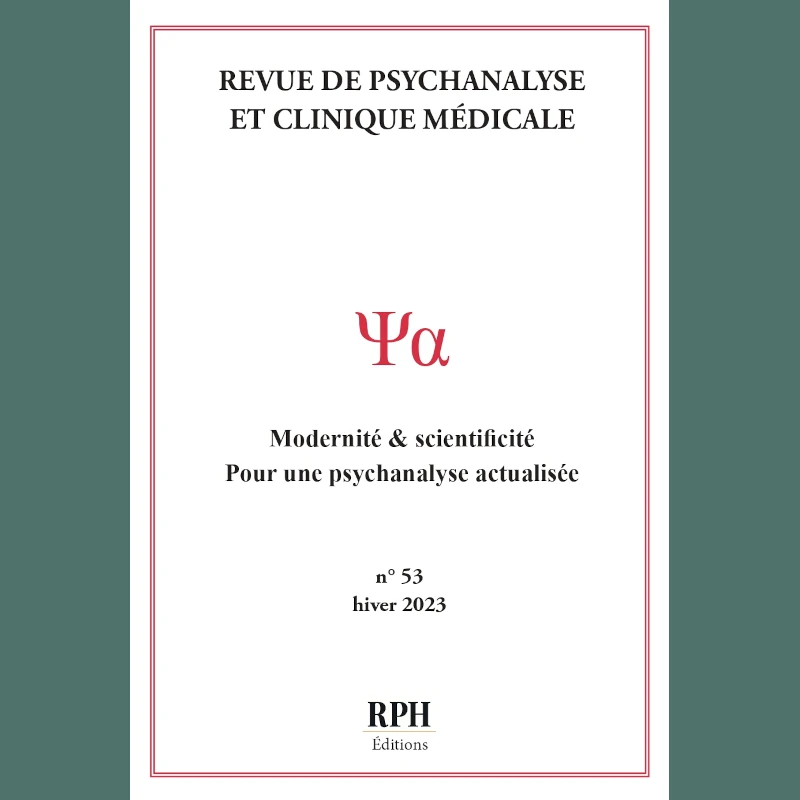 REVUE DE PSYCHANALYSE
ET CLINIQUE MÉDICALE

Ψα

Modernité & scientificité
Pour une psychanalyse actualisée

n° 53
hiver 2023

RPH
Éditions